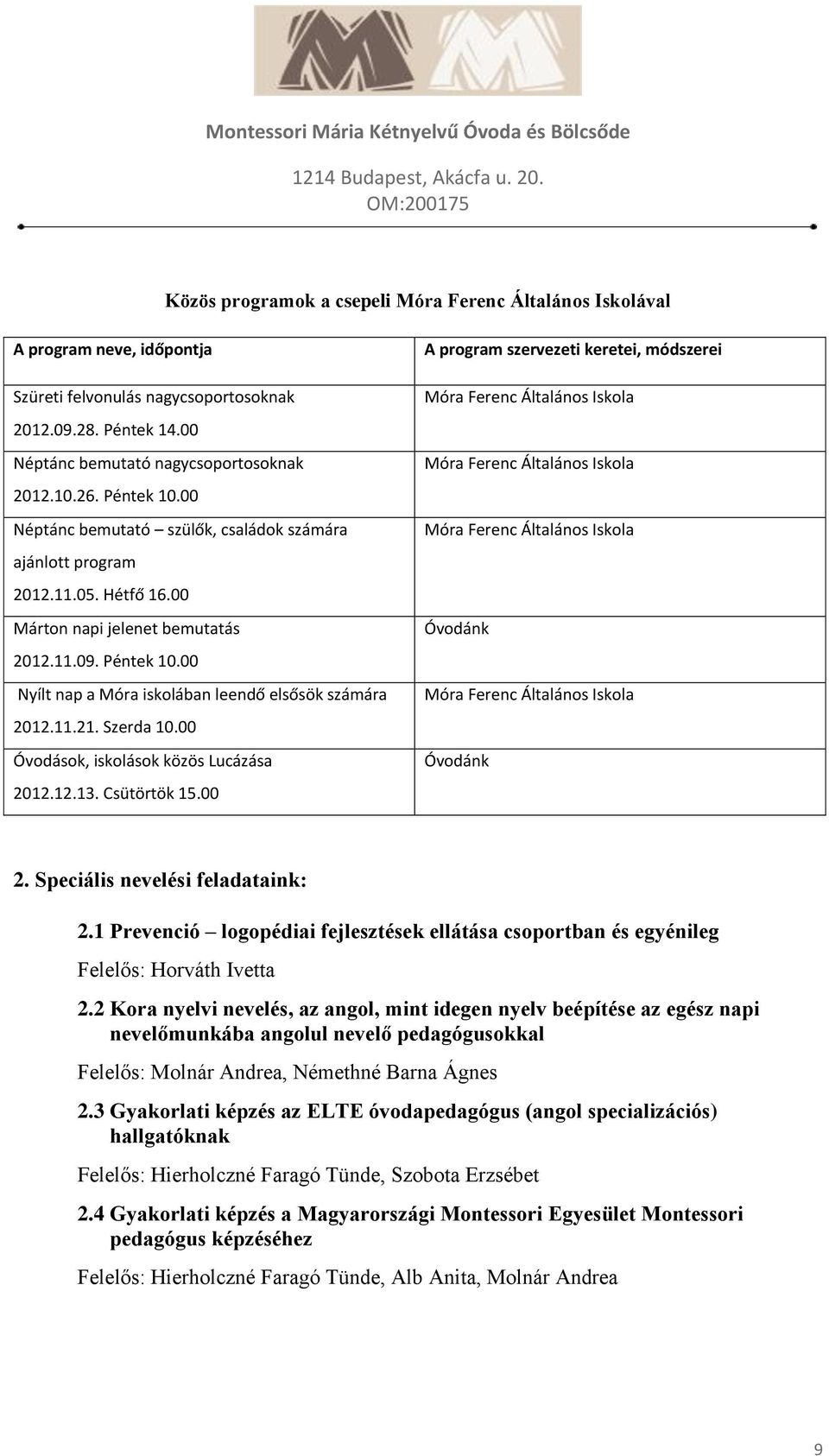 Montessori Mária Kétnyelvű Óvoda és Bölcsőde

1214 Budapest, Akácfa u. 20.
OM:200175

Közös programok a csepeli Móra Ferenc Általános Iskolával

| A program neve, időpontja | A program szervezeti keretei, módszerei |
|---|---|
| Szüreti felvonulás nagycsoportosoknak 2012.09.28. Péntek 14.00 | Móra Ferenc Általános Iskola |
| Néptánc bemutató nagycsoportosoknak 2012.10.26. Péntek 10.00 | Móra Ferenc Általános Iskola |
| Néptánc bemutató – szülők, családok számára ajánlott program 2012.11.05. Hétfő 16.00 | Móra Ferenc Általános Iskola |
| Márton napi jelenet bemutatás 2012.11.09. Péntek 10.00 | Óvodánk |
| Nyílt nap a Móra iskolában leendő elsősök számára 2012.11.21. Szerda 10.00 | Móra Ferenc Általános Iskola |
| Óvodások, iskolások közös Lucázása 2012.12.13. Csütörtök 15.00 | Óvodánk |

2. Speciális nevelési feladataink:

2.1 Prevenció – logopédiai fejlesztések ellátása csoportban és egyénileg

Felelős: Horváth Ivetta

2.2 Kora nyelvi nevelés, az angol, mint idegen nyelv beépítése az egész napi nevelőmunkába angolul nevelő pedagógusokkal

Felelős: Molnár Andrea, Némethné Barna Ágnes

2.3 Gyakorlati képzés az ELTE óvodapedagógus (angol specializációs) hallgatóknak

Felelős: Hierholczné Faragó Tünde, Szobota Erzsébet

2.4 Gyakorlati képzés a Magyarországi Montessori Egyesület Montessori pedagógus képzéséhez

Felelős: Hierholczné Faragó Tünde, Alb Anita, Molnár Andrea

9